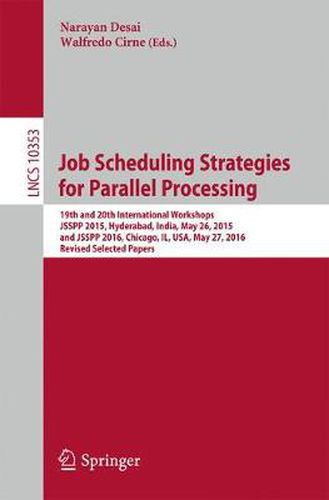 Narayan Desai
Walfredo Cirne (Eds.)

LNCS 10353

Job Scheduling Strategies for Parallel Processing

19th and 20th International Workshops
JSSPP 2015, Hyderabad, India, May 26, 2015
and JSSPP 2016, Chicago, IL, USA, May 27, 2016
Revised Selected Papers

Springer